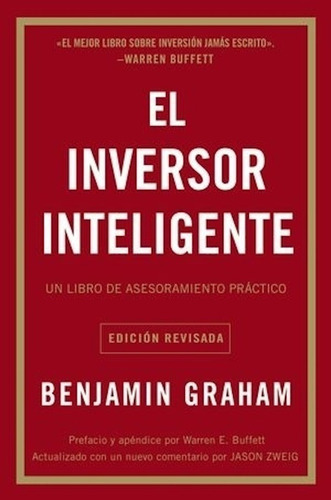 «EL MEJOR LIBRO SOBRE INVERSIÓN JAMÁS ESCRITO».
—WARREN BUFFETT

EL INVERSOR INTELIGENTE

UN LIBRO DE ASESORAMIENTO PRÁCTICO

EDICIÓN REVISADA

BENJAMIN GRAHAM

Prefacio y apéndice por Warren E. Buffett
Actualizado con un nuevo comentario por JASON ZWEIG